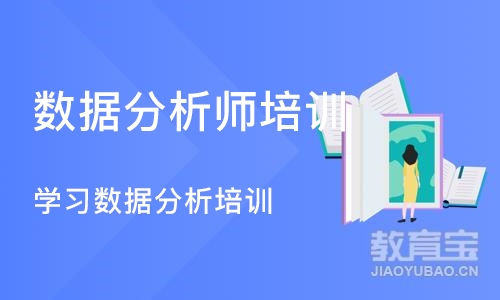 数据分析师培训

学习数据分析培训

教育宝
JIAOYUBAO.CN